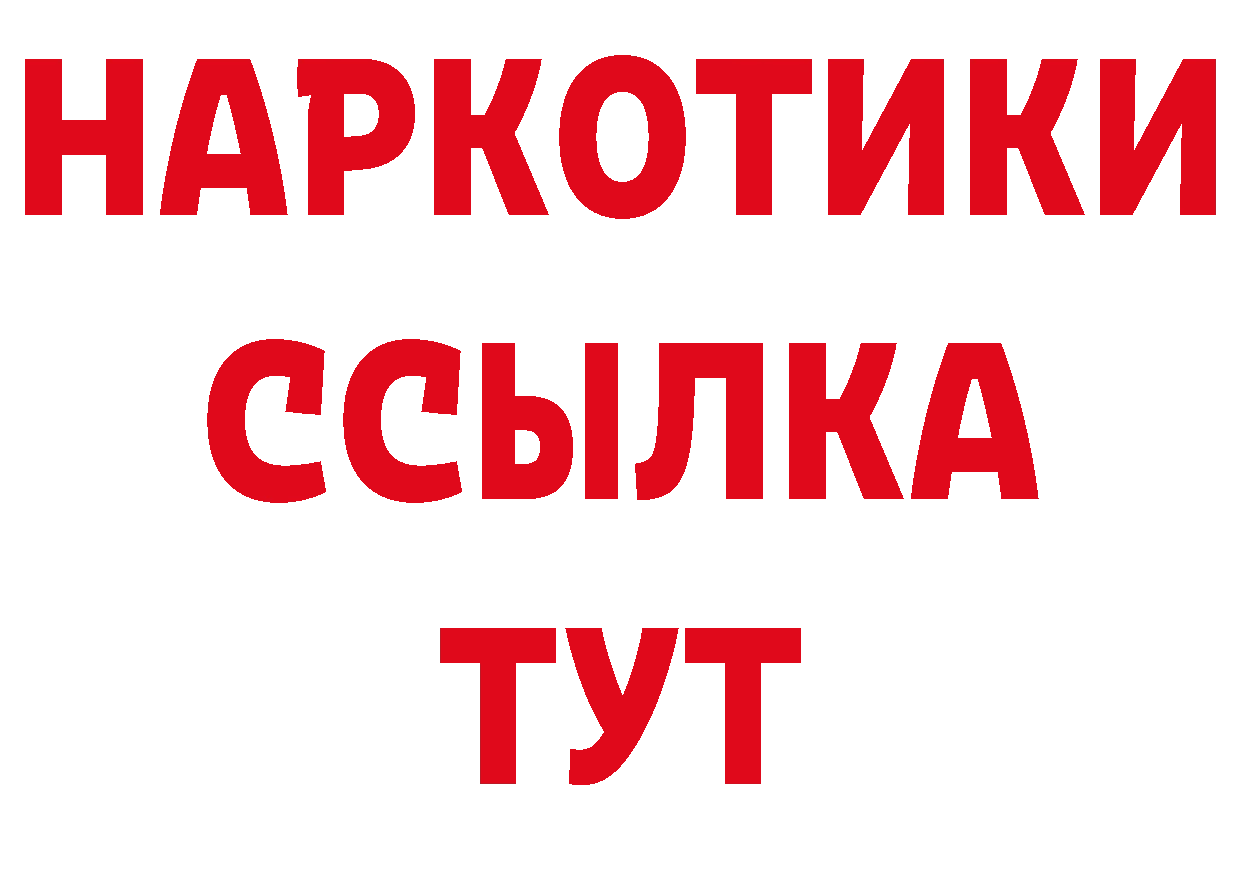 НАРКОТИКИ
ССЫЛКА
ТУТ